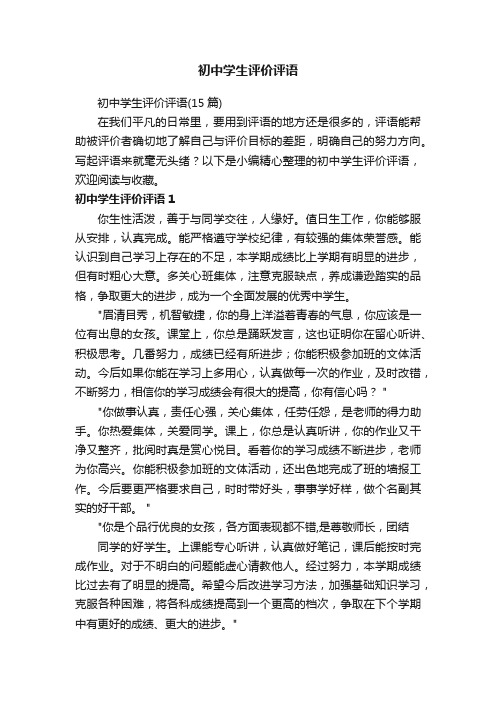 初中学生评价评语

初中学生评价评语(15 篇)

在我们平凡的日常里，要用到评语的地方还是很多的，评语能帮助被评价者确切地了解自己与评价目标的差距，明确自己的努力方向。写起评语来就毫无头绪？以下是小编精心整理的初中学生评价评语，欢迎阅读与收藏。

初中学生评价评语 1

你生性活泼，善于与同学交往，人缘好。值日生工作，你能够服从安排，认真完成。能严格遵守学校纪律，有较强的集体荣誉感。能认识到自己学习上存在的不足，本学期成绩比上学期有明显的进步，但有时粗心大意。多关心班集体，注意克服缺点，养成谦逊踏实的品格，争取更大的进步，成为一个全面发展的优秀中学生。

"眉清目秀，机智敏捷，你的身上洋溢着青春的气息，你应该是一位有出息的女孩。课堂上，你总是踊跃发言，这也证明你在留心听讲、积极思考。几番努力，成绩已经有所进步；你能积极参加班的文体活动。今后如果你能在学习上多用心，认真做每一次的作业，及时改错，不断努力，相信你的学习成绩会有很大的提高，你有信心吗？"

"你做事认真，责任心强，关心集体，任劳任怨，是老师的得力助手。你热爱集体，关爱同学。课上，你总是认真听讲，你的作业又干净又整齐，批阅时真是赏心悦目。看着你的学习成绩不断进步，老师为你高兴。你能积极参加班的文体活动，还出色地完成了班的墙报工作。今后要更严格要求自己，时时带好头，事事学好样，做个名副其实的好干部。"

"你是个品行优良的女孩，各方面表现都不错,是尊敬师长，团结

同学的好学生。上课能专心听讲，认真做好笔记，课后能按时完成作业。对于不明白的问题能虚心请教他人。经过努力，本学期成绩比过去有了明显的提高。希望今后改进学习方法，加强基础知识学习，克服各种困难，将各科成绩提高到一个更高的档次，争取在下个学期中有更好的成绩、更大的进步。"